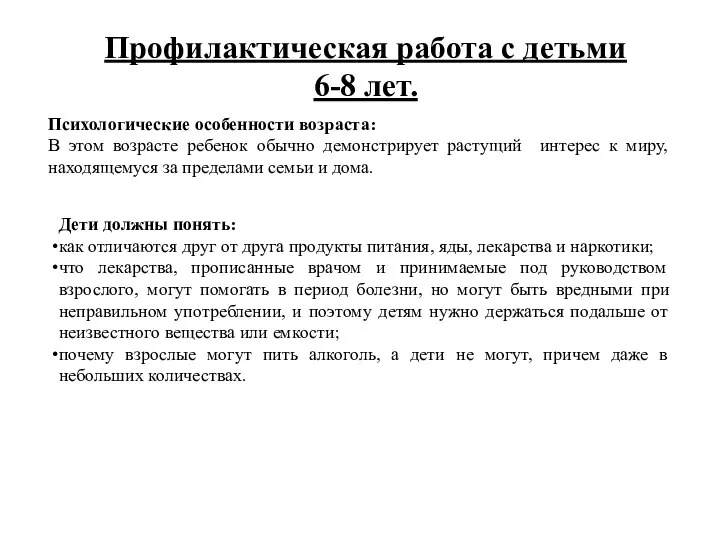 Профилактическая работа с детьми 6-8 лет.

Психологические особенности возраста:
В этом возрасте ребенок обычно демонстрирует растущий интерес к миру, находящемуся за пределами семьи и дома.

Дети должны понять:
•как отличаются друг от друга продукты питания, яды, лекарства и наркотики;
•что лекарства, прописанные врачом и принимаемые под руководством взрослого, могут помогать в период болезни, но могут быть вредными при неправильном употреблении, и поэтому детям нужно держаться подальше от неизвестного вещества или емкости;
•почему взрослые могут пить алкоголь, а дети не могут, причем даже в небольших количествах.